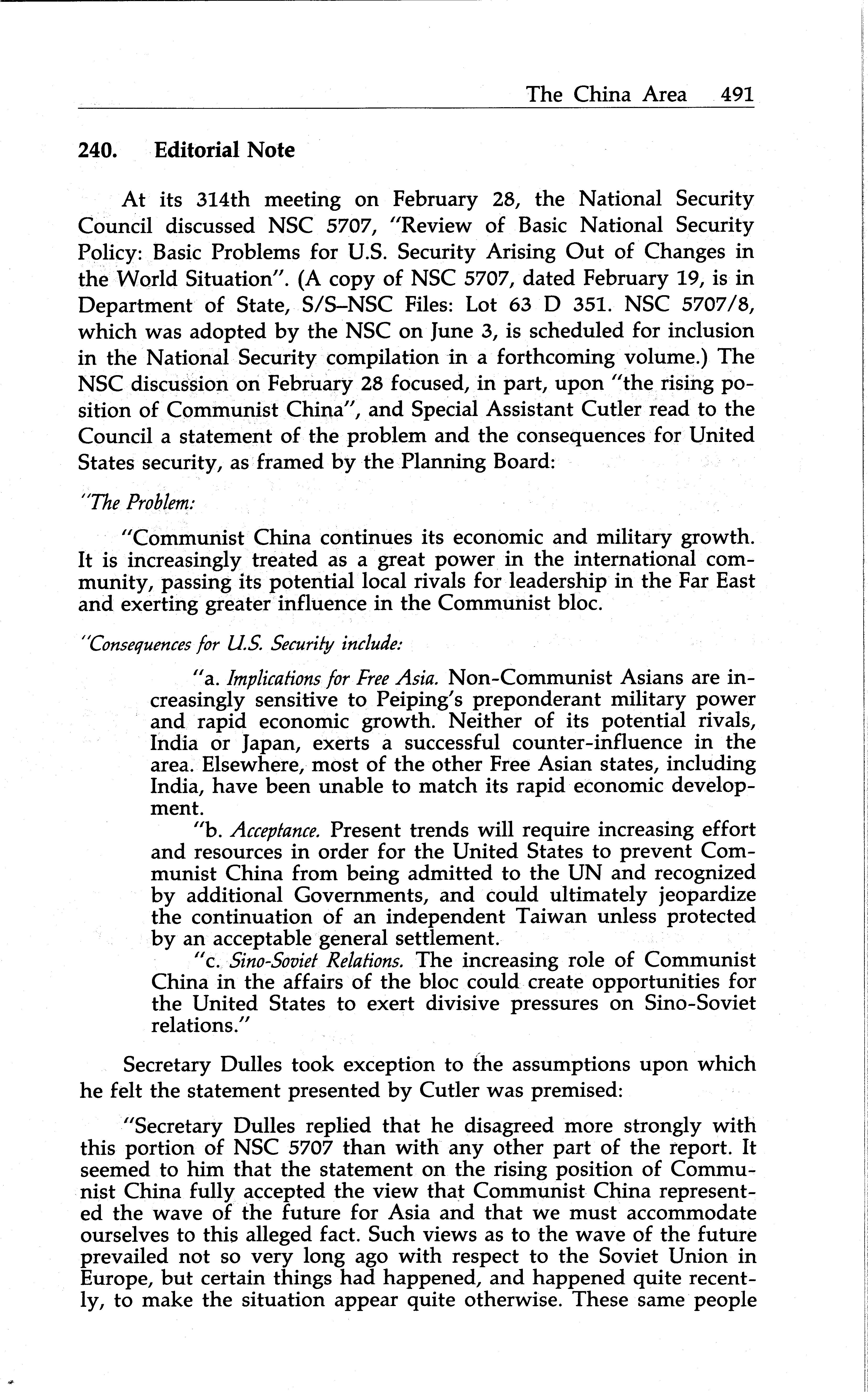 The China Area 491

240. Editorial Note

At its 314th meeting on February 28, the National Security Council discussed NSC 5707, "Review of Basic National Security Policy: Basic Problems for U.S. Security Arising Out of Changes in the World Situation". (A copy of NSC 5707, dated February 19, is in Department of State, S/S–NSC Files: Lot 63 D 351. NSC 5707/8, which was adopted by the NSC on June 3, is scheduled for inclusion in the National Security compilation in a forthcoming volume.) The NSC discussion on February 28 focused, in part, upon "the rising position of Communist China", and Special Assistant Cutler read to the Council a statement of the problem and the consequences for United States security, as framed by the Planning Board:

"The Problem:

"Communist China continues its economic and military growth. It is increasingly treated as a great power in the international community, passing its potential local rivals for leadership in the Far East and exerting greater influence in the Communist bloc.

"Consequences for U.S. Security include:

"a. Implications for Free Asia. Non-Communist Asians are increasingly sensitive to Peiping's preponderant military power and rapid economic growth. Neither of its potential rivals, India or Japan, exerts a successful counter-influence in the area. Elsewhere, most of the other Free Asian states, including India, have been unable to match its rapid economic development.

"b. Acceptance. Present trends will require increasing effort and resources in order for the United States to prevent Communist China from being admitted to the UN and recognized by additional Governments, and could ultimately jeopardize the continuation of an independent Taiwan unless protected by an acceptable general settlement.

"c. Sino-Soviet Relations. The increasing role of Communist China in the affairs of the bloc could create opportunities for the United States to exert divisive pressures on Sino-Soviet relations."

Secretary Dulles took exception to the assumptions upon which he felt the statement presented by Cutler was premised:

"Secretary Dulles replied that he disagreed more strongly with this portion of NSC 5707 than with any other part of the report. It seemed to him that the statement on the rising position of Communist China fully accepted the view that Communist China represented the wave of the future for Asia and that we must accommodate ourselves to this alleged fact. Such views as to the wave of the future prevailed not so very long ago with respect to the Soviet Union in Europe, but certain things had happened, and happened quite recently, to make the situation appear quite otherwise. These same people